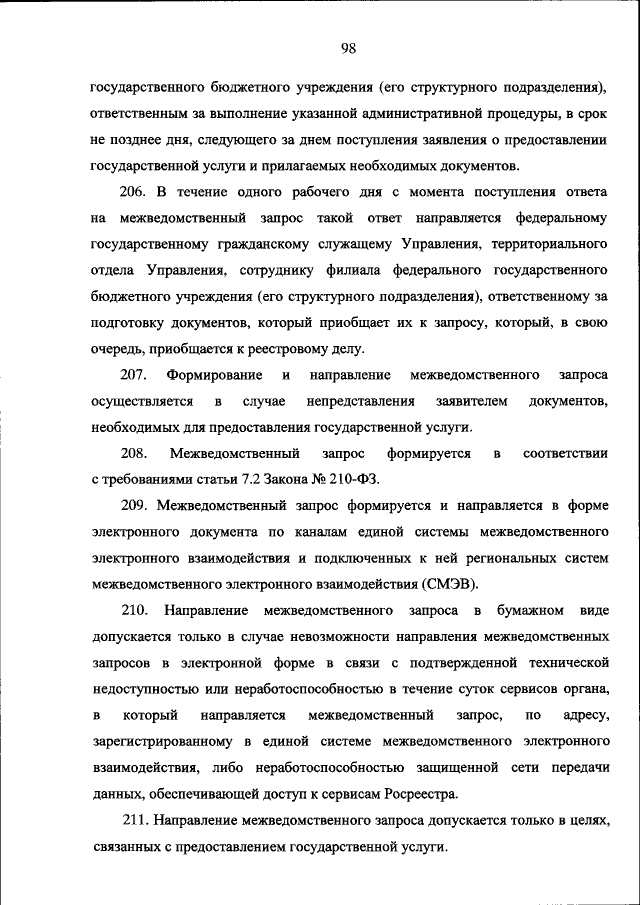 98

государственного бюджетного учреждения (его структурного подразделения), ответственным за выполнение указанной административной процедуры, в срок не позднее дня, следующего за днем поступления заявления о предоставлении государственной услуги и прилагаемых необходимых документов.

206. В течение одного рабочего дня с момента поступления ответа на межведомственный запрос такой ответ направляется федеральному государственному гражданскому служащему Управления, территориального отдела Управления, сотруднику филиала федерального государственного бюджетного учреждения (его структурного подразделения), ответственному за подготовку документов, который приобщает их к запросу, который, в свою очередь, приобщается к реестровому делу.

207. Формирование и направление межведомственного запроса осуществляется в случае непредставления заявителем документов, необходимых для предоставления государственной услуги.

208. Межведомственный запрос формируется в соответствии с требованиями статьи 7.2 Закона № 210-ФЗ.

209. Межведомственный запрос формируется и направляется в форме электронного документа по каналам единой системы межведомственного электронного взаимодействия и подключенных к ней региональных систем межведомственного электронного взаимодействия (СМЭВ).

210. Направление межведомственного запроса в бумажном виде допускается только в случае невозможности направления межведомственных запросов в электронной форме в связи с подтвержденной технической недоступностью или неработоспособностью в течение суток сервисов органа, в который направляется межведомственный запрос, по адресу, зарегистрированному в единой системе межведомственного электронного взаимодействия, либо неработоспособностью защищенной сети передачи данных, обеспечивающей доступ к сервисам Росреестра.

211. Направление межведомственного запроса допускается только в целях, связанных с предоставлением государственной услуги.